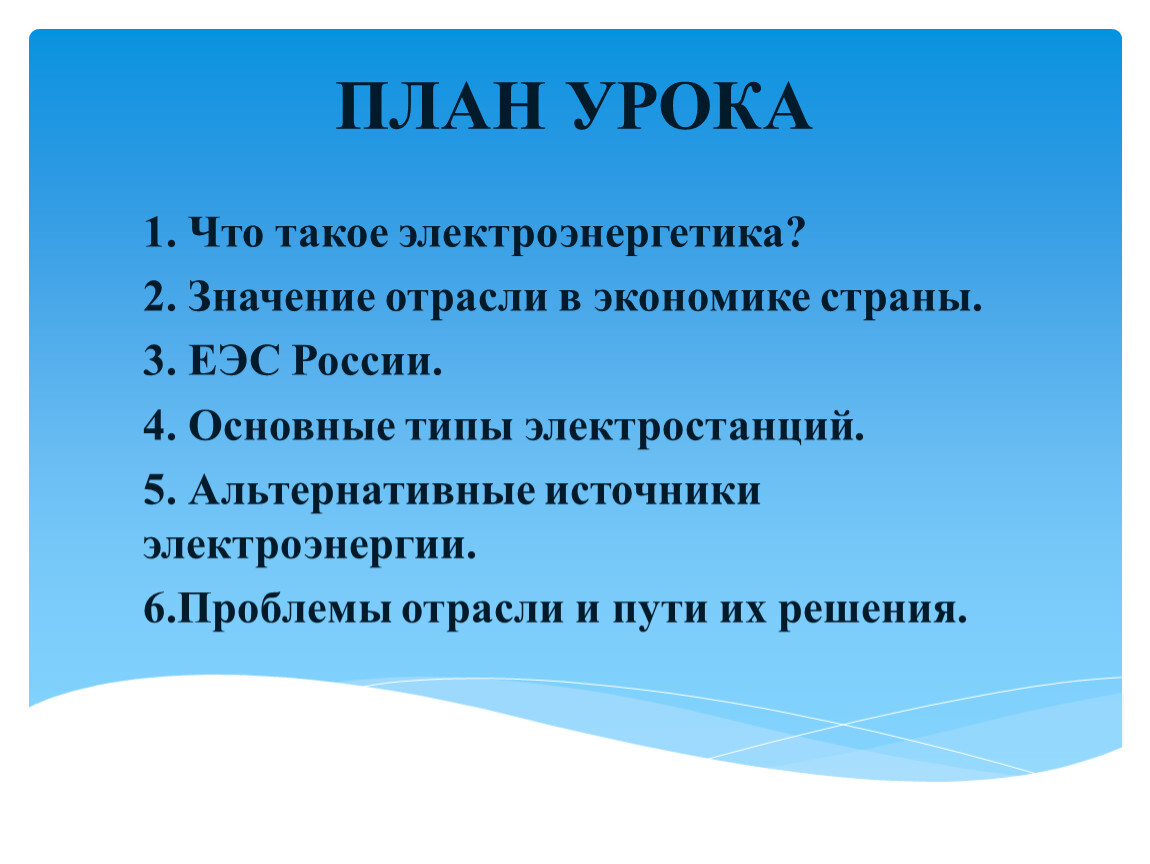 ПЛАН УРОКА

1. Что такое электроэнергетика?

2. Значение отрасли в экономике страны.

3. ЕЭС России.

4. Основные типы электростанций.

5. Альтернативные источники электроэнергии.

6.Проблемы отрасли и пути их решения.